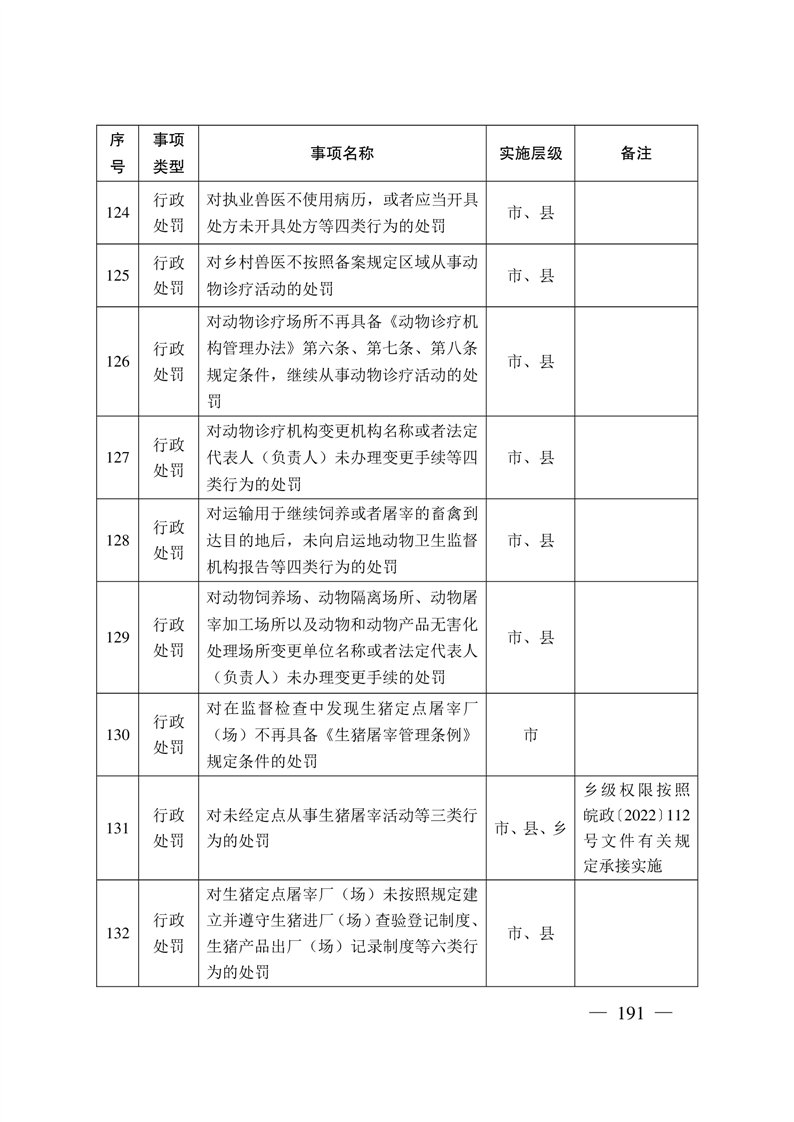 | 序号 | 事项类型 | 事项名称 | 实施层级 | 备注 |
|---|---|---|---|---|
| 124 | 行政处罚 | 对执业兽医不使用病历，或者应当开具处方未开具处方等四类行为的处罚 | 市、县 | |
| 125 | 行政处罚 | 对乡村兽医不按照备案规定区域从事动物诊疗活动的处罚 | 市、县 | |
| 126 | 行政处罚 | 对动物诊疗场所不再具备《动物诊疗机构管理办法》第六条、第七条、第八条规定条件，继续从事动物诊疗活动的处罚 | 市、县 | |
| 127 | 行政处罚 | 对动物诊疗机构变更机构名称或者法定代表人（负责人）未办理变更手续等四类行为的处罚 | 市、县 | |
| 128 | 行政处罚 | 对运输用于继续饲养或者屠宰的畜禽到达目的地后，未向启运地动物卫生监督机构报告等四类行为的处罚 | 市、县 | |
| 129 | 行政处罚 | 对动物饲养场、动物隔离场所、动物屠宰加工场所以及动物和动物产品无害化处理场所变更单位名称或者法定代表人（负责人）未办理变更手续的处罚 | 市、县 | |
| 130 | 行政处罚 | 对在监督检查中发现生猪定点屠宰厂（场）不再具备《生猪屠宰管理条例》规定条件的处罚 | 市 | |
| 131 | 行政处罚 | 对未经定点从事生猪屠宰活动等三类行为的处罚 | 市、县、乡 | 乡级权限按照皖政〔2022〕112号文件有关规定承接实施 |
| 132 | 行政处罚 | 对生猪定点屠宰厂（场）未按照规定建立并遵守生猪进厂（场）查验登记制度、生猪产品出厂（场）记录制度等六类行为的处罚 | 市、县 | |

— 191 —